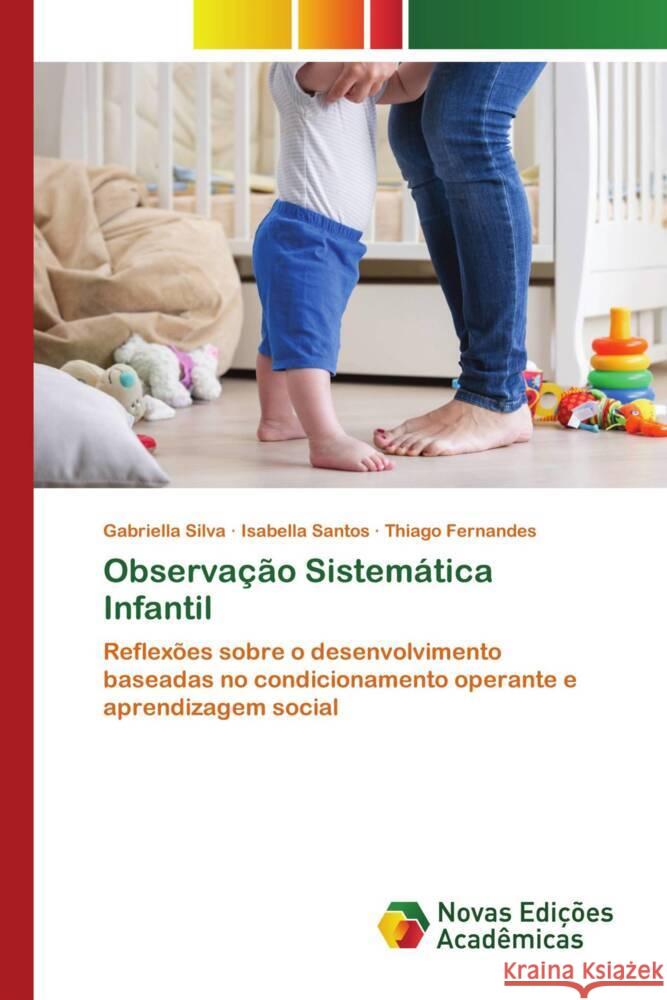 Gabriella Silva · Isabella Santos · Thiago Fernandes

Observação Sistemática Infantil

Reflexões sobre o desenvolvimento baseadas no condicionamento operante e aprendizagem social

Novas Edições Acadêmicas